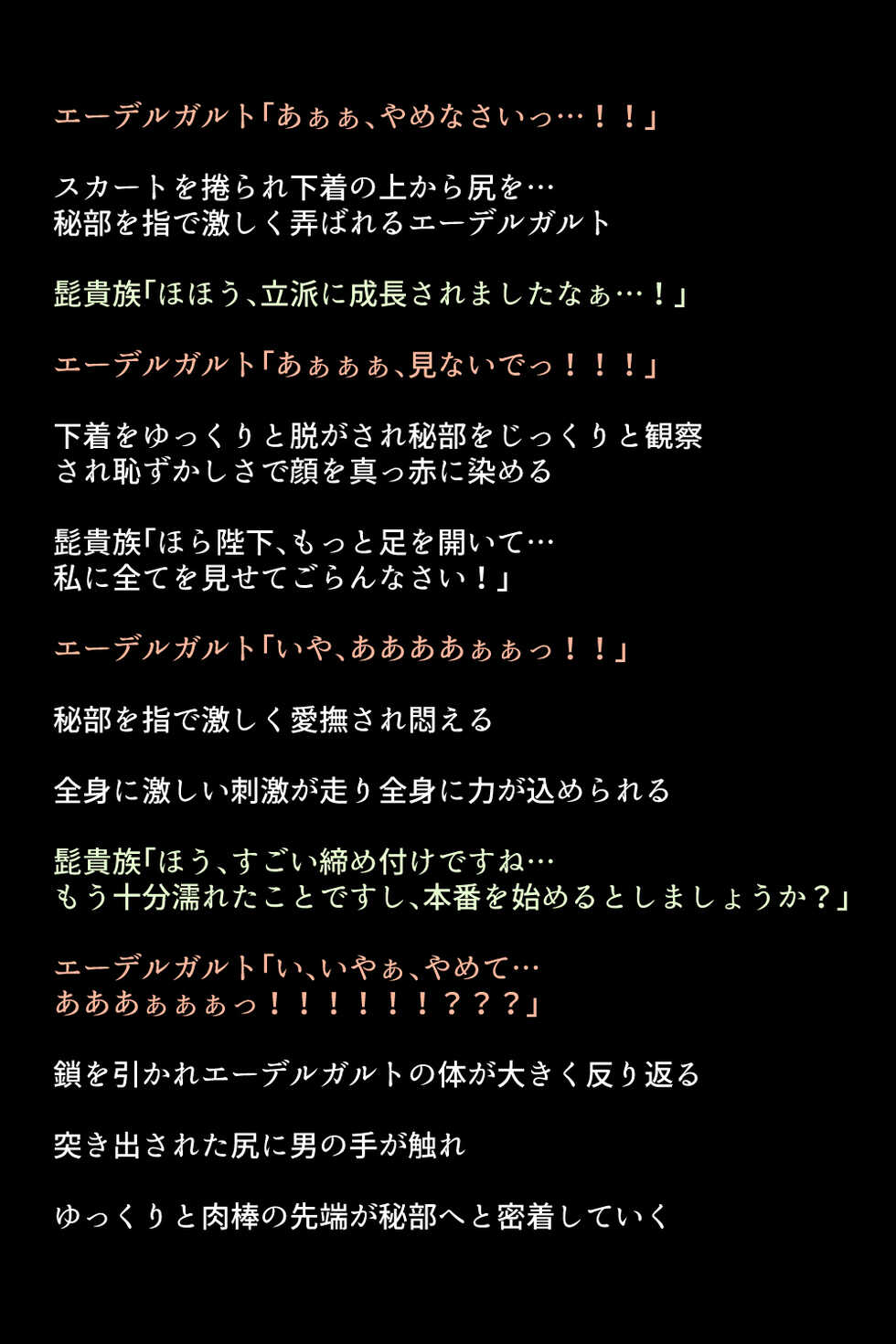 エーデルガルト「あぁぁ、やめなさいっ…！！」

スカートを捲られ下着の上から尻を…
秘部を指で激しく弄ばれるエーデルガルト

髭貴族「ほほう、立派に成長されましたなぁ…！」

エーデルガルト「あぁぁぁ、見ないでっ！！！」

下着をゆっくりと脱がされ秘部をじっくりと観察
され恥ずかしさで顔を真っ赤に染める

髭貴族「ほら陛下、もっと足を開いて…
私に全てを見せてごらんなさい！」

エーデルガルト「いや、ああああぁぁっ！！」

秘部を指で激しく愛撫され悶える

全身に激しい刺激が走り全身に力が込められる

髭貴族「ほう、すごい締め付けですね…
もう十分濡れたことですし、本番を始めるとしましょうか？」

エーデルガルト「い、いやぁ、やめて…
あああぁぁぁっ！！！！！！？？？」

鎖を引かれエーデルガルトの体が大きく反り返る

突き出された尻に男の手が触れ

ゆっくりと肉棒の先端が秘部へと密着していく